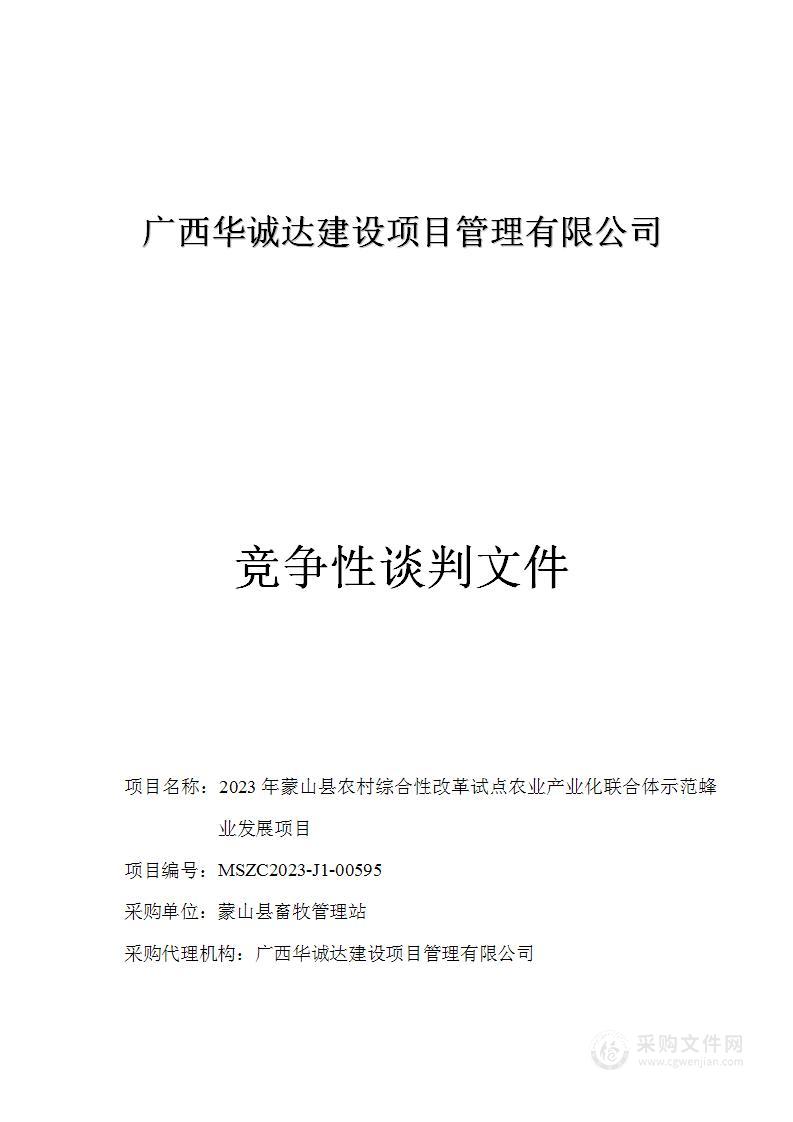 广西华诚达建设项目管理有限公司

竞争性谈判文件

项目名称：2023 年蒙山县农村综合性改革试点农业产业化联合体示范蜂业发展项目

项目编号：MSZC2023-J1-00595

采购单位：蒙山县畜牧管理站

采购代理机构：广西华诚达建设项目管理有限公司

采购文件网
www.cgwenjian.com